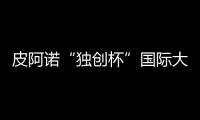 皮阿诺“独创杯”国际大